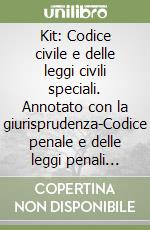 unilibro

Kit: Codice civile e delle leggi civili speciali. Annotato con la giurisprudenza-Codice penale e delle leggi penali...

COPERTINA NON DISPONIBILE